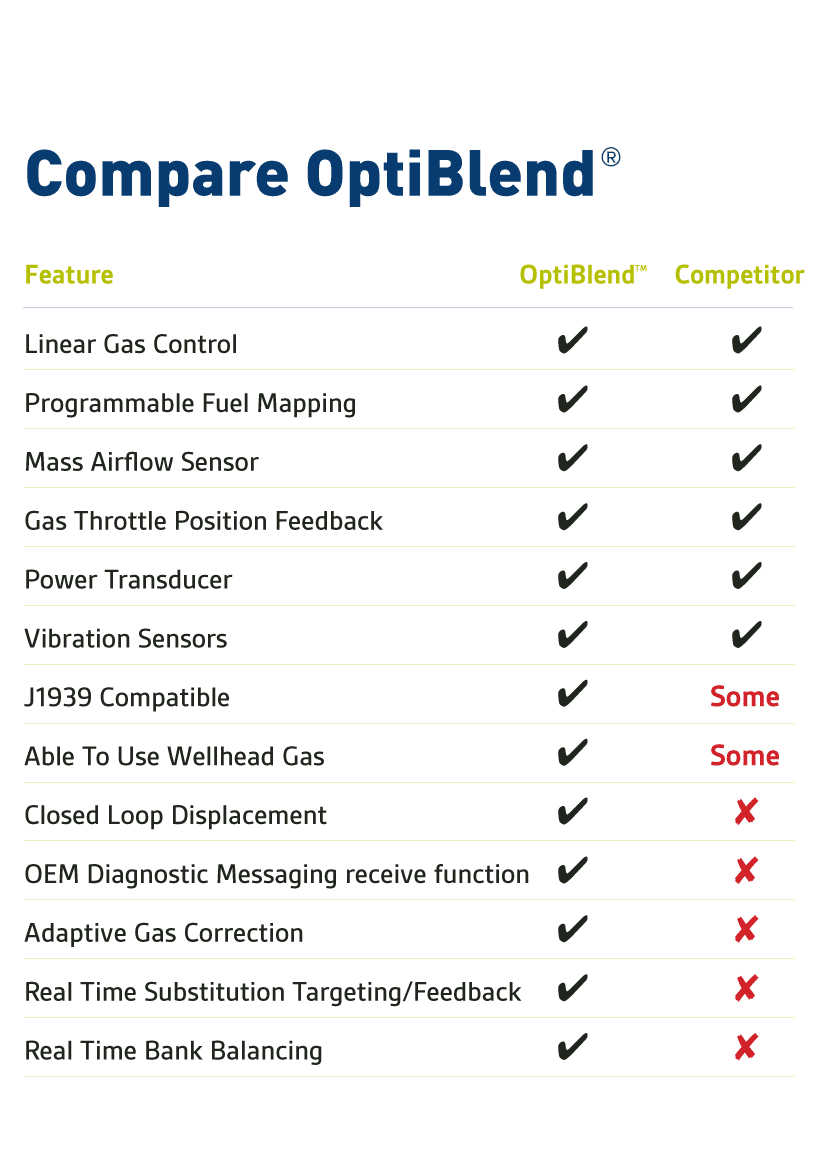 Compare OptiBlend®

| Feature | OptiBlend™ | Competitor |
|---|---|---|
| Linear Gas Control | ✔ | ✔ |
| Programmable Fuel Mapping | ✔ | ✔ |
| Mass Airflow Sensor | ✔ | ✔ |
| Gas Throttle Position Feedback | ✔ | ✔ |
| Power Transducer | ✔ | ✔ |
| Vibration Sensors | ✔ | ✔ |
| J1939 Compatible | ✔ | Some |
| Able To Use Wellhead Gas | ✔ | Some |
| Closed Loop Displacement | ✔ | ✘ |
| OEM Diagnostic Messaging receive function | ✔ | ✘ |
| Adaptive Gas Correction | ✔ | ✘ |
| Real Time Substitution Targeting/Feedback | ✔ | ✘ |
| Real Time Bank Balancing | ✔ | ✘ |